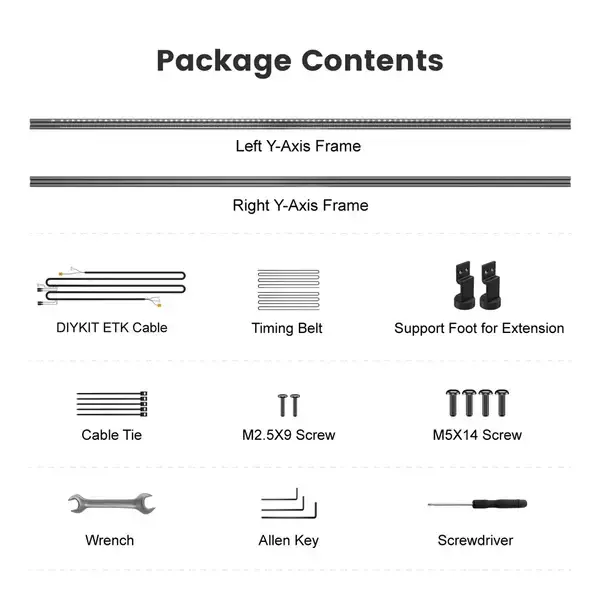 Package Contents

Left Y-Axis Frame

Right Y-Axis Frame

DIYKIT ETK Cable

Timing Belt

Support Foot for Extension

Cable Tie

M2.5X9 Screw

M5X14 Screw

Wrench

Allen Key

Screwdriver